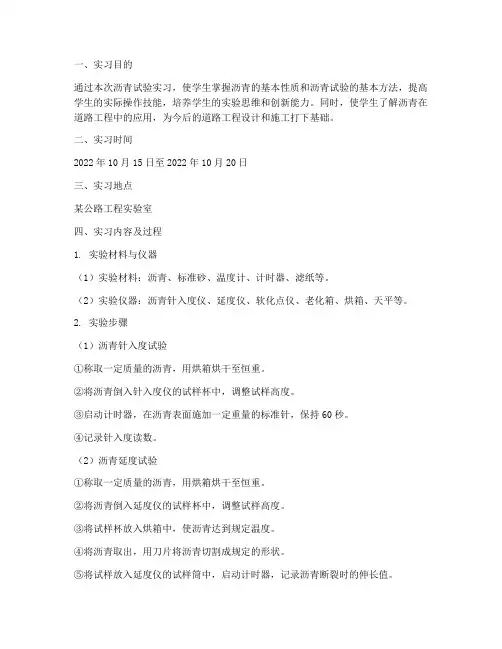 一、实习目的

通过本次沥青试验实习，使学生掌握沥青的基本性质和沥青试验的基本方法，提高学生的实际操作技能，培养学生的实验思维和创新能力。同时，使学生了解沥青在道路工程中的应用，为今后的道路工程设计和施工打下基础。

二、实习时间

2022 年 10 月 15 日至 2022 年 10 月 20 日

三、实习地点

某公路工程实验室

四、实习内容及过程

1. 实验材料与仪器

（1）实验材料：沥青、标准砂、温度计、计时器、滤纸等。

（2）实验仪器：沥青针入度仪、延度仪、软化点仪、老化箱、烘箱、天平等。

2. 实验步骤

（1）沥青针入度试验

①称取一定质量的沥青，用烘箱烘干至恒重。

②将沥青倒入针入度仪的试样杯中，调整试样高度。

③启动计时器，在沥青表面施加一定重量的标准针，保持 60 秒。

④记录针入度读数。

（2）沥青延度试验

①称取一定质量的沥青，用烘箱烘干至恒重。

②将沥青倒入延度仪的试样杯中，调整试样高度。

③将试样杯放入烘箱中，使沥青达到规定温度。

④将沥青取出，用刀片将沥青切割成规定的形状。

⑤将试样放入延度仪的试样筒中，启动计时器，记录沥青断裂时的伸长值。